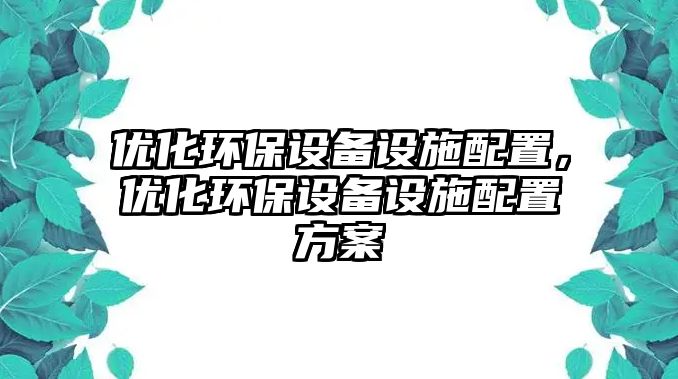 优化环保设备设施配置，优化环保设备设施配置方案